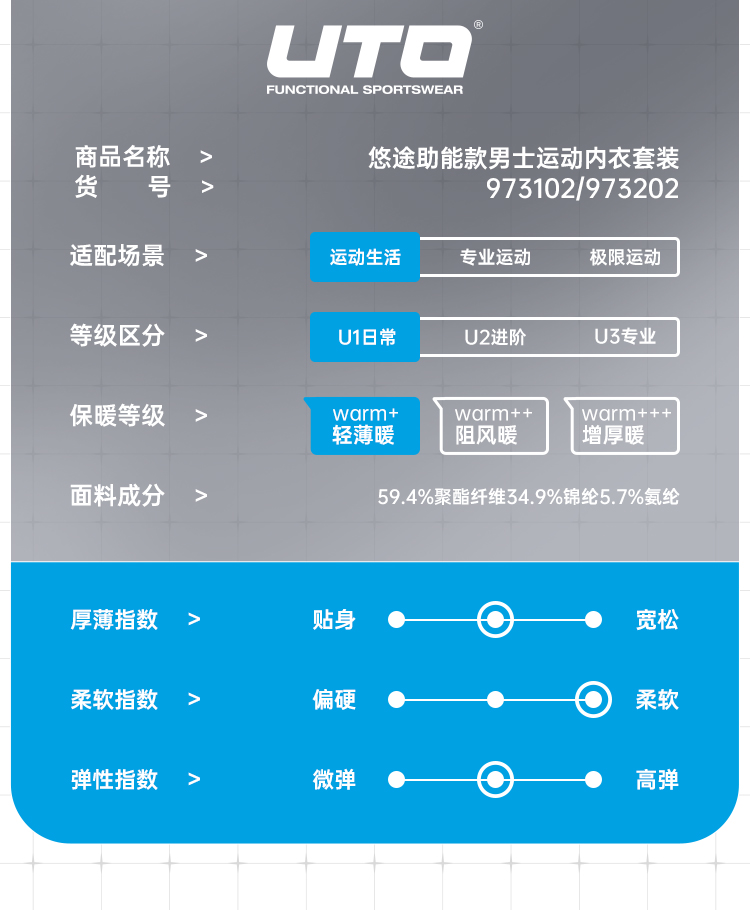 UTO®
FUNCTIONAL SPORTSWEAR

商品名称 > 悠途助能款男士运动内衣套装
货 号 > 973102/973202

适配场景 > 运动生活 专业运动 极限运动

等级区分 > U1日常 U2进阶 U3专业

保暖等级 > warm+ 轻薄暖 warm++ 阻风暖 warm+++ 增厚暖

面料成分 > 59.4%聚酯纤维34.9%锦纶5.7%氨纶

厚薄指数 > 贴身 宽松

柔软指数 > 偏硬 柔软

弹性指数 > 微弹 高弹